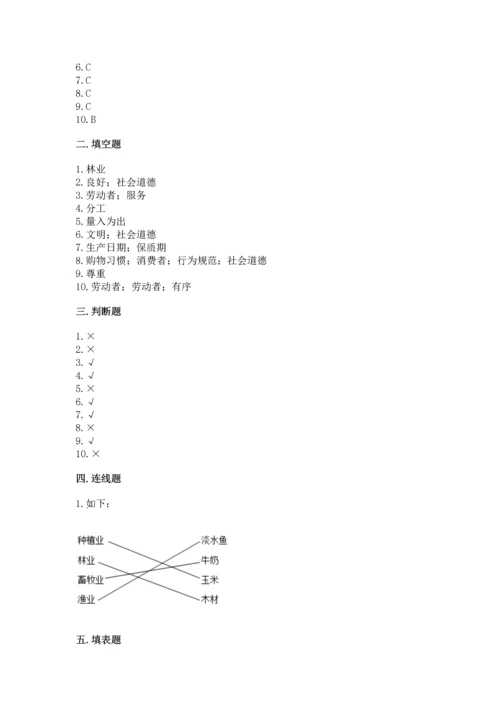 6. C
7. C
8. C
9. C
10. B

二. 填空题

1. 林业
2. 良好；社会道德
3. 劳动者；服务
4. 分工
5. 量入为出
6. 文明；社会道德
7. 生产日期；保质期
8. 购物习惯；消费者；行为规范；社会道德
9. 尊重
10. 劳动者；劳动者；有序

三. 判断题

1. ×
2. ×
3. √
4. √
5. ×
6. √
7. √
8. ×
9. √
10. ×

四. 连线题

1. 如下：

种植业
林业
畜牧业
渔业
淡水鱼
牛奶
玉米
木材

五. 填表题